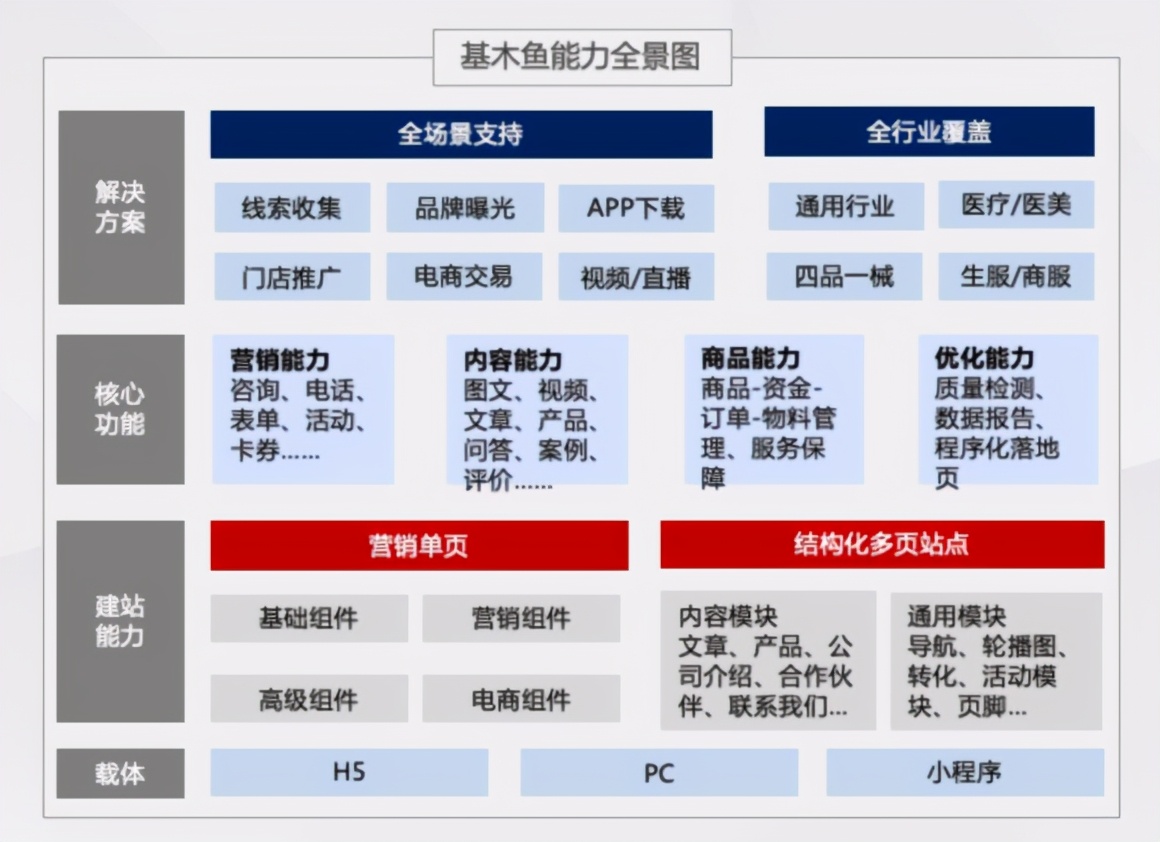 基木鱼能力全景图

解决方案

全场景支持

线索收集
品牌曝光
APP下载
门店推广
电商交易
视频/直播

全行业覆盖

通用行业
医疗/医美
四品一械
生服/商服

核心功能

营销能力
咨询、电话、表单、活动、卡券……

内容能力
图文、视频、文章、产品、问答、案例、评价……

商品能力
商品-资金-订单-物料管理、服务保障

优化能力
质量检测、数据报告、程序化落地页

建站能力

营销单页

基础组件
营销组件
高级组件
电商组件

结构化多页站点

内容模块
文章、产品、公司介绍、合作伙伴、联系我们…

通用模块
导航、轮播图、转化、活动模块、页脚…

载体

H5
PC
小程序